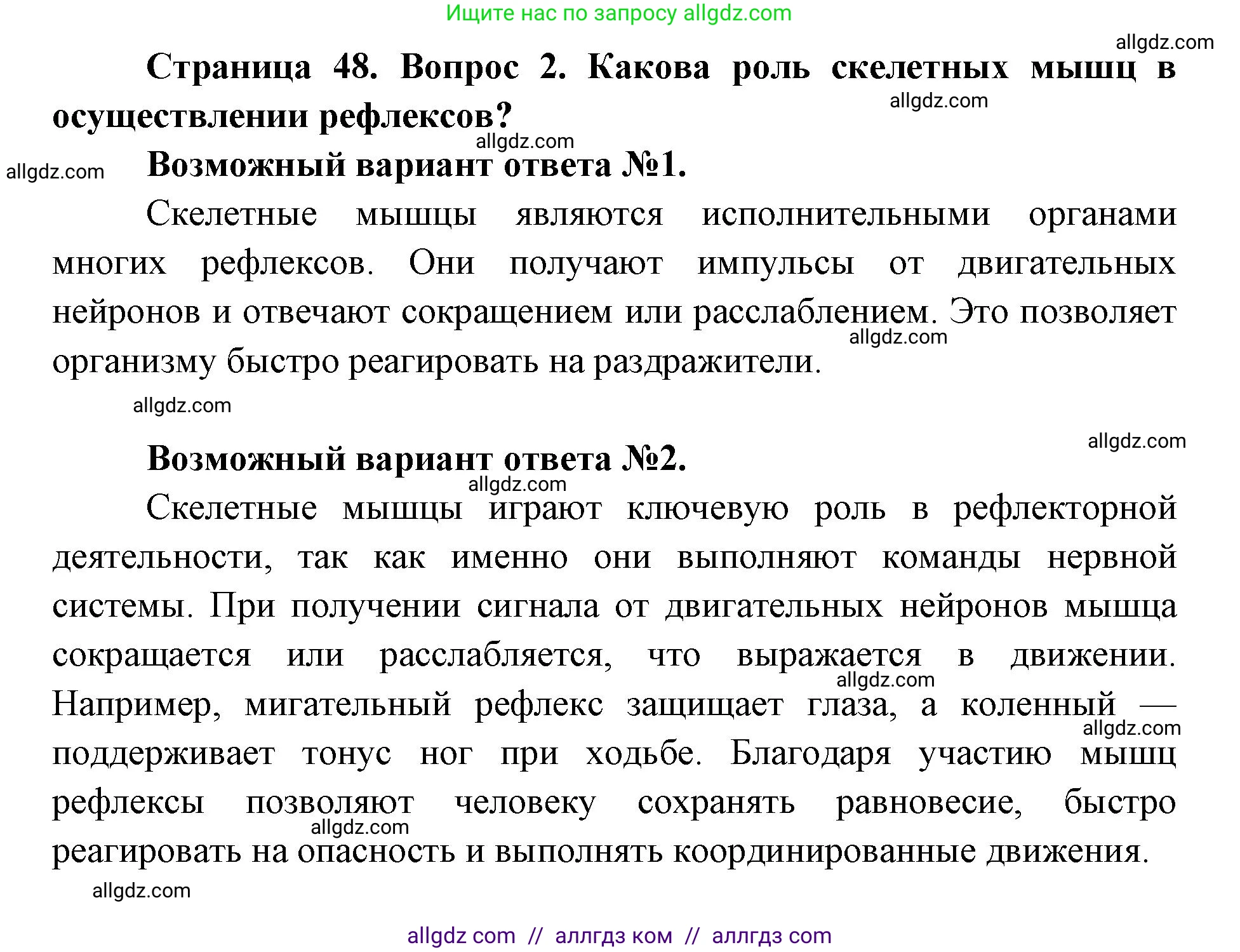 Ищите нас по запросу allgdz.com

allgdz.com

Страница 48. Вопрос 2. Какова роль скелетных мышц в осуществлении рефлексов?

allgdz.com

allgdz.com

allgdz.com

Возможный вариант ответа №1.

Скелетные мышцы являются исполнительными органами многих рефлексов. Они получают импульсы от двигательных нейронов и отвечают сокращением или расслаблением. Это позволяет организму быстро реагировать на раздражители.

allgdz.com

allgdz.com

allgdz.com

Возможный вариант ответа №2.

allgdz.com

Скелетные мышцы играют ключевую роль в рефлекторной деятельности, так как именно они выполняют команды нервной системы. При получении сигнала от двигательных нейронов мышца сокращается или расслабляется, что выражается в движении. Например, мигательный рефлекс защищает глаза, а коленный — поддерживает тонус ног при ходьбе. Благодаря участию мышц рефлексы позволяют человеку сохранять равновесие, быстро реагировать на опасность и выполнять координированные движения.

allgdz.com

allgdz.com

allgdz.com

allgdz.com

allgdz com // аллгдз ком // аллгдз com